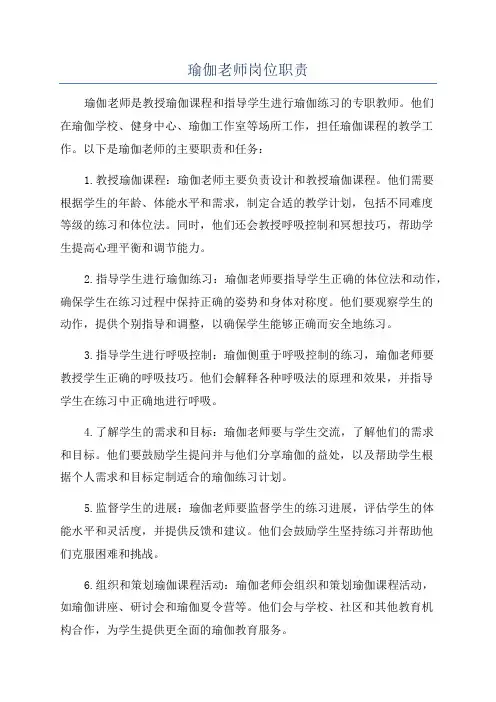 瑜伽老师岗位职责

瑜伽老师是教授瑜伽课程和指导学生进行瑜伽练习的专职教师。他们在瑜伽学校、健身中心、瑜伽工作室等场所工作，担任瑜伽课程的教学工作。以下是瑜伽老师的主要职责和任务：

1.教授瑜伽课程：瑜伽老师主要负责设计和教授瑜伽课程。他们需要根据学生的年龄、体能水平和需求，制定合适的教学计划，包括不同难度等级的练习和体位法。同时，他们还会教授呼吸控制和冥想技巧，帮助学生提高心理平衡和调节能力。

2.指导学生进行瑜伽练习：瑜伽老师要指导学生正确的体位法和动作，确保学生在练习过程中保持正确的姿势和身体对称度。他们要观察学生的动作，提供个别指导和调整，以确保学生能够正确而安全地练习。

3.指导学生进行呼吸控制：瑜伽侧重于呼吸控制的练习，瑜伽老师要教授学生正确的呼吸技巧。他们会解释各种呼吸法的原理和效果，并指导学生在练习中正确地进行呼吸。

4.了解学生的需求和目标：瑜伽老师要与学生交流，了解他们的需求和目标。他们要鼓励学生提问并与他们分享瑜伽的益处，以及帮助学生根据个人需求和目标定制适合的瑜伽练习计划。

5.监督学生的进展：瑜伽老师要监督学生的练习进展，评估学生的体能水平和灵活度，并提供反馈和建议。他们会鼓励学生坚持练习并帮助他们克服困难和挑战。

6.组织和策划瑜伽课程活动：瑜伽老师会组织和策划瑜伽课程活动，如瑜伽讲座、研讨会和瑜伽夏令营等。他们会与学校、社区和其他教育机构合作，为学生提供更全面的瑜伽教育服务。